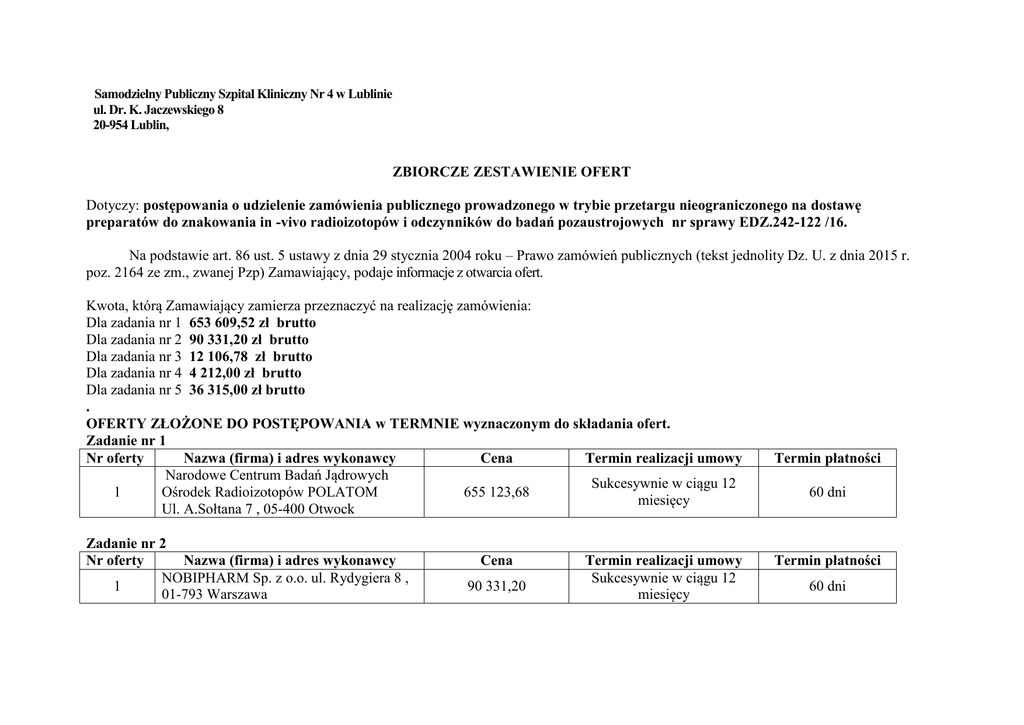 Samodzielny Publiczny Szpital Kliniczny Nr 4 w Lublinie
ul. Dr. K. Jaczewskiego 8
20-954 Lublin,

ZBIORCZE ZESTAWIENIE OFERT

Dotyczy: postępowania o udzielenie zamówienia publicznego prowadzonego w trybie przetargu nieograniczonego na dostawę preparatów do znakowania in -vivo radioizotopów i odczynników do badań pozaustrojowych nr sprawy EDZ.242-122 /16.

Na podstawie art. 86 ust. 5 ustawy z dnia 29 stycznia 2004 roku – Prawo zamówień publicznych (tekst jednolity Dz. U. z dnia 2015 r. poz. 2164 ze zm., zwanej Pzp) Zamawiający, podaje informacje z otwarcia ofert.

Kwota, którą Zamawiający zamierza przeznaczyć na realizację zamówienia:
Dla zadania nr 1 653 609,52 zł brutto
Dla zadania nr 2 90 331,20 zł brutto
Dla zadania nr 3 12 106,78 zł brutto
Dla zadania nr 4 4 212,00 zł brutto
Dla zadania nr 5 36 315,00 zł brutto
.
OFERTY ZŁOŻONE DO POSTĘPOWANIA w TERMNIE wyznaczonym do składania ofert.
Zadanie nr 1

| Nr oferty | Nazwa (firma) i adres wykonawcy | Cena | Termin realizacji umowy | Termin płatności |
|---|---|---|---|---|
| 1 | Narodowe Centrum Badań Jądrowych Ośrodek Radioizotopów POLATOM Ul. A.Sołtana 7 , 05-400 Otwock | 655 123,68 | Sukcesywnie w ciągu 12 miesięcy | 60 dni |

Zadanie nr 2

| Nr oferty | Nazwa (firma) i adres wykonawcy | Cena | Termin realizacji umowy | Termin płatności |
|---|---|---|---|---|
| 1 | NOBIPHARM Sp. z o.o. ul. Rydygiera 8 , 01-793 Warszawa | 90 331,20 | Sukcesywnie w ciągu 12 miesięcy | 60 dni |